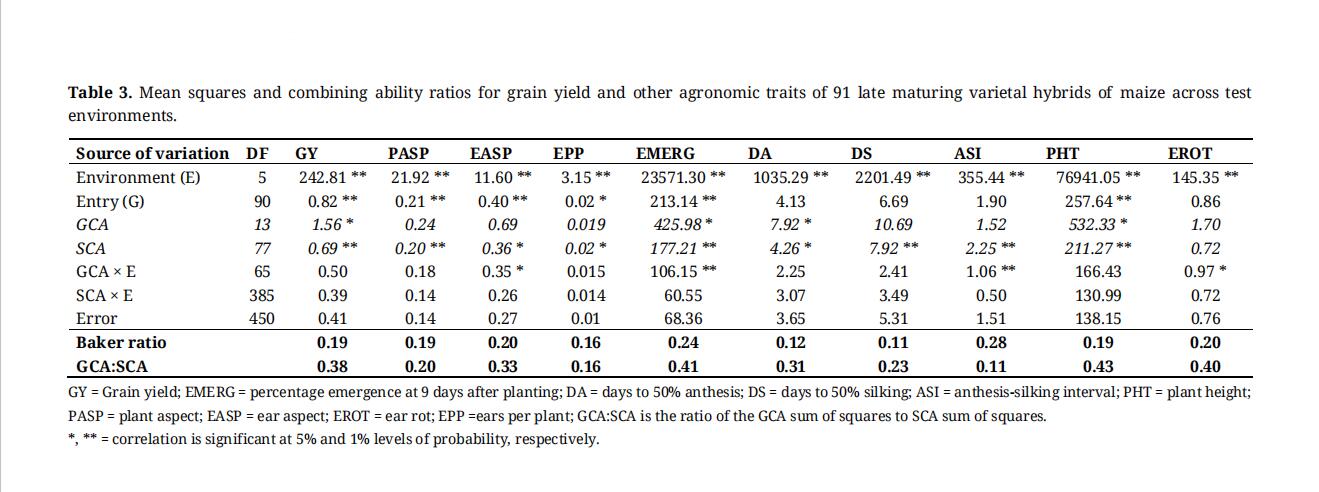 **Table 3.** Mean squares and combining ability ratios for grain yield and other agronomic traits of 91 late maturing varietal hybrids of maize across test environments.

| Source of variation | DF | GY | PASP | EASP | EPP | EMERG | DA | DS | ASI | PHT | EROT |
|---|---|---|---|---|---|---|---|---|---|---|---|
| Environment (E) | 5 | 242.81 ** | 21.92 ** | 11.60 ** | 3.15 ** | 23571.30 ** | 1035.29 ** | 2201.49 ** | 355.44 ** | 76941.05 ** | 145.35 ** |
| Entry (G) | 90 | 0.82 ** | 0.21 ** | 0.40 ** | 0.02 * | 213.14 ** | 4.13 | 6.69 | 1.90 | 257.64 ** | 0.86 |
| GCA | 13 | 1.56 * | 0.24 | 0.69 | 0.019 | 425.98 * | 7.92 * | 10.69 | 1.52 | 532.33 * | 1.70 |
| SCA | 77 | 0.69 ** | 0.20 ** | 0.36 * | 0.02 * | 177.21 ** | 4.26 * | 7.92 ** | 2.25 ** | 211.27 ** | 0.72 |
| GCA × E | 65 | 0.50 | 0.18 | 0.35 * | 0.015 | 106.15 ** | 2.25 | 2.41 | 1.06 ** | 166.43 | 0.97 * |
| SCA × E | 385 | 0.39 | 0.14 | 0.26 | 0.014 | 60.55 | 3.07 | 3.49 | 0.50 | 130.99 | 0.72 |
| Error | 450 | 0.41 | 0.14 | 0.27 | 0.01 | 68.36 | 3.65 | 5.31 | 1.51 | 138.15 | 0.76 |
| **Baker ratio** | | **0.19** | **0.19** | **0.20** | **0.16** | **0.24** | **0.12** | **0.11** | **0.28** | **0.19** | **0.20** |
| **GCA:SCA** | | **0.38** | **0.20** | **0.33** | **0.16** | **0.41** | **0.31** | **0.23** | **0.11** | **0.43** | **0.40** |

GY = Grain yield; EMERG = percentage emergence at 9 days after planting; DA = days to 50% anthesis; DS = days to 50% silking; ASI = anthesis-silking interval; PHT = plant height; PASP = plant aspect; EASP = ear aspect; EROT = ear rot; EPP =ears per plant; GCA:SCA is the ratio of the GCA sum of squares to SCA sum of squares.
*, ** = correlation is significant at 5% and 1% levels of probability, respectively.